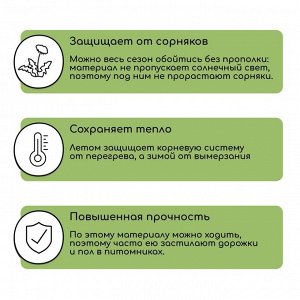 Защищает от сорняков

Можно весь сезон обойтись без прополки: материал не пропускает солнечный свет, поэтому под ним не прорастают сорняки.

Сохраняет тепло

Летом защищает корневую систему от перегрева, а зимой от вымерзания

Повышенная прочность

По этому материалу можно ходить, поэтому часто ею застилают дорожки и пол в питомниках.